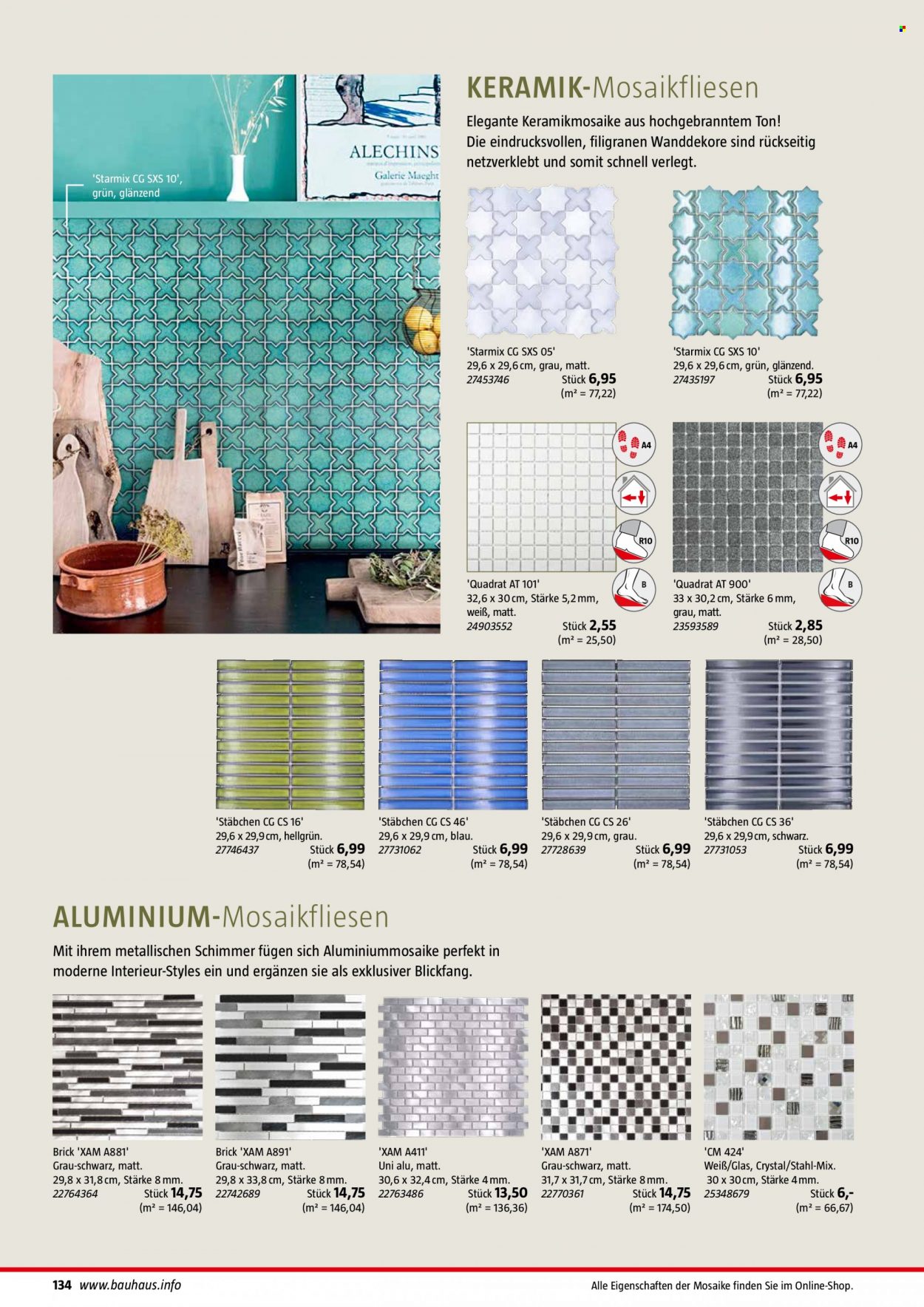 'Starmix CG SXS 10',
grün, glänzend

ALECHINS

Galerie Maeght

KERAMIK-Mosaikfliesen

Elegante Keramikmosaike aus hochgebranntem Ton! Die eindrucksvollen, filigranen Wanddekore sind rückseitig netzverklebt und somit schnell verlegt.

'Starmix CG SXS 05'
29,6 x 29,6 cm, grau, matt.
27453746 Stück 6,95
(m² = 77,22)

'Starmix CG SXS 10'
29,6 x 29,6 cm, grün, glänzend.
27435197 Stück 6,95
(m² = 77,22)

A4
R10
B

'Quadrat AT 101'
32,6 x 30 cm, Stärke 5,2 mm,
weiß, matt.
24903552 Stück 2,55
(m² = 25,50)

A4
R10
B

'Quadrat AT 900'
33 x 30,2 cm, Stärke 6 mm,
grau, matt.
23593589 Stück 2,85
(m² = 28,50)

'Stäbchen CG CS 16'
29,6 x 29,9 cm, hellgrün.
27746437 Stück 6,99
(m² = 78,54)

'Stäbchen CG CS 46'
29,6 x 29,9 cm, blau.
27731062 Stück 6,99
(m² = 78,54)

'Stäbchen CG CS 26'
29,6 x 29,9 cm, grau.
27728639 Stück 6,99
(m² = 78,54)

'Stäbchen CG CS 36'
29,6 x 29,9 cm, schwarz.
27731053 Stück 6,99
(m² = 78,54)

ALUMINIUM-Mosaikfliesen

Mit ihrem metallischen Schimmer fügen sich Aluminiummosaike perfekt in moderne Interieur-Styles ein und ergänzen sie als exklusiver Blickfang.

Brick 'XAM A881'
Grau-schwarz, matt.
29,8 x 31,8 cm, Stärke 8 mm.
22764364 Stück 14,75
(m² = 146,04)

Brick 'XAM A891'
Grau-schwarz, matt.
29,8 x 33,8 cm, Stärke 8 mm.
22742689 Stück 14,75
(m² = 146,04)

'XAM A411'
Uni alu, matt.
30,6 x 32,4 cm, Stärke 4 mm.
22763486 Stück 13,50
(m² = 136,36)

'XAM A871'
Grau-schwarz, matt.
31,7 x 31,7 cm, Stärke 8 mm.
22770361 Stück 14,75
(m² = 174,50)

'CM 424'
Weiß/Glas, Crystal/Stahl-Mix.
30 x 30 cm, Stärke 4 mm.
25348679 Stück 6,-
(m² = 66,67)

134 www.bauhaus.info

Alle Eigenschaften der Mosaike finden Sie im Online-Shop.